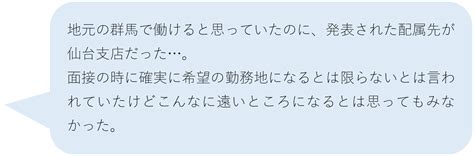 地元の群馬で働けると思っていたのに、発表された配属先が仙台支店だった…。
面接の時に確実に希望の勤務地になるとは限らないとは言われていたけどこんなに遠いところになるとは思ってもみなかった。